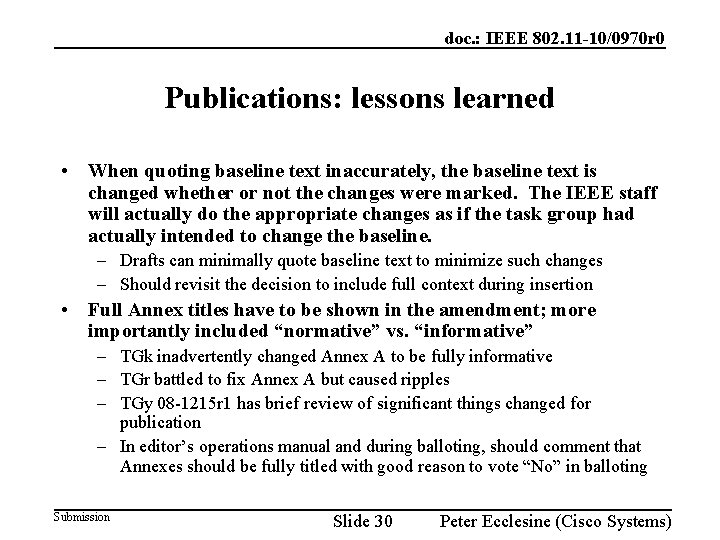 doc.: IEEE 802.11-10/0970r0

Publications: lessons learned

• When quoting baseline text inaccurately, the baseline text is changed whether or not the changes were marked. The IEEE staff will actually do the appropriate changes as if the task group had actually intended to change the baseline.
– Drafts can minimally quote baseline text to minimize such changes
– Should revisit the decision to include full context during insertion
• Full Annex titles have to be shown in the amendment; more importantly included “normative” vs. “informative”
– TGk inadvertently changed Annex A to be fully informative
– TGr battled to fix Annex A but caused ripples
– TGy 08-1215r1 has brief review of significant things changed for publication
– In editor’s operations manual and during balloting, should comment that Annexes should be fully titled with good reason to vote “No” in balloting

Submission

Slide 30

Peter Ecclesine (Cisco Systems)